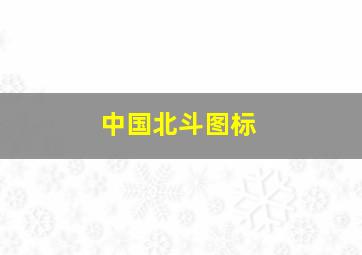 中国北斗图标